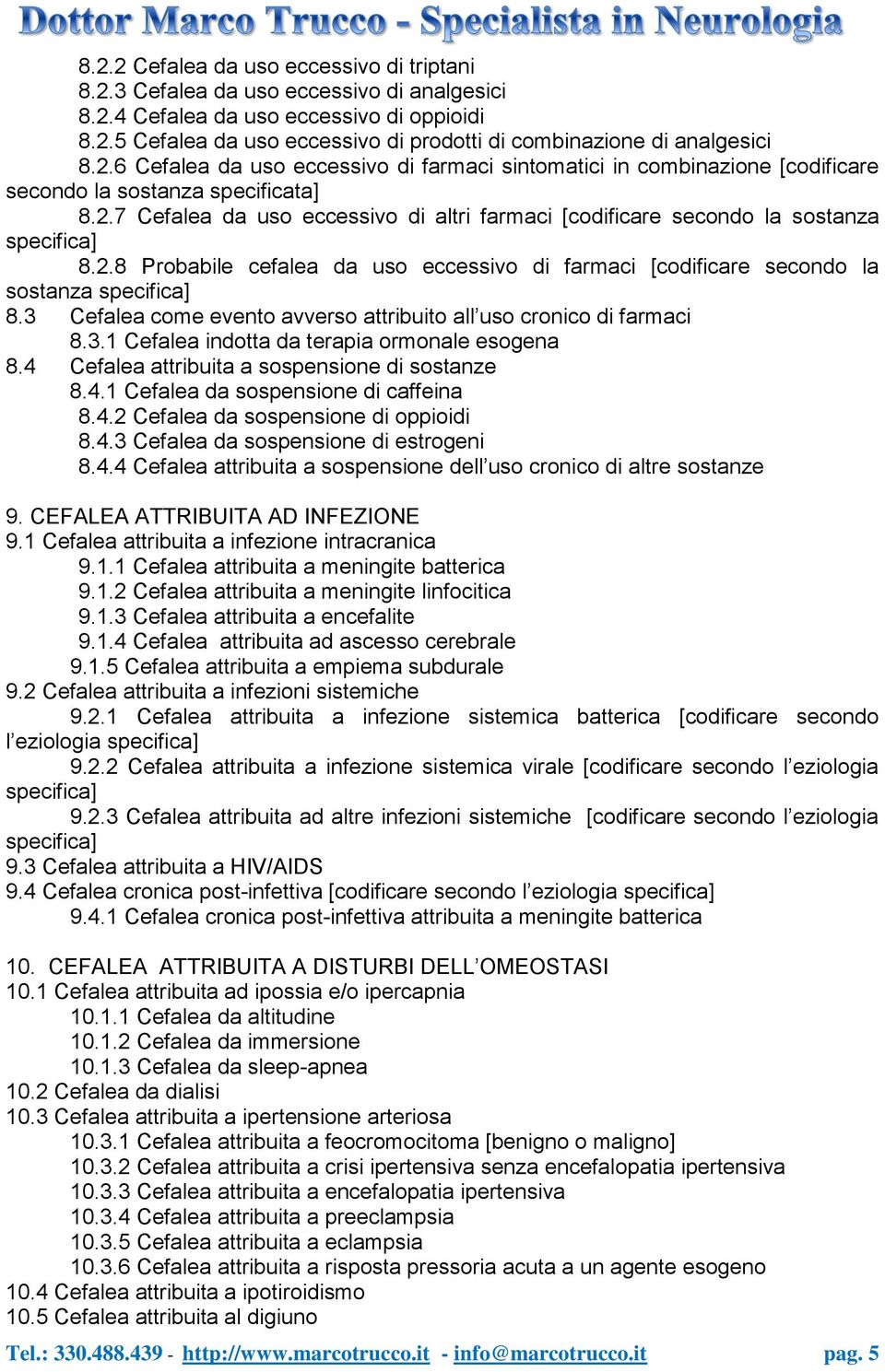 Dottor Marco Trucco - Specialista in Neurologia

8.2.2 Cefalea da uso eccessivo di triptani
8.2.3 Cefalea da uso eccessivo di analgesici
8.2.4 Cefalea da uso eccessivo di oppioidi
8.2.5 Cefalea da uso eccessivo di prodotti di combinazione di analgesici
8.2.6 Cefalea da uso eccessivo di farmaci sintomatici in combinazione [codificare secondo la sostanza specificata]
8.2.7 Cefalea da uso eccessivo di altri farmaci [codificare secondo la sostanza specifica]
8.2.8 Probabile cefalea da uso eccessivo di farmaci [codificare secondo la sostanza specifica]
8.3 Cefalea come evento avverso attribuito all'uso cronico di farmaci
8.3.1 Cefalea indotta da terapia ormonale esogena
8.4 Cefalea attribuita a sospensione di sostanze
8.4.1 Cefalea da sospensione di caffeina
8.4.2 Cefalea da sospensione di oppioidi
8.4.3 Cefalea da sospensione di estrogeni
8.4.4 Cefalea attribuita a sospensione dell'uso cronico di altre sostanze

9. CEFALEA ATTRIBUITA AD INFEZIONE
9.1 Cefalea attribuita a infezione intracranica
9.1.1 Cefalea attribuita a meningite batterica
9.1.2 Cefalea attribuita a meningite linfocitica
9.1.3 Cefalea attribuita a encefalite
9.1.4 Cefalea attribuita ad ascesso cerebrale
9.1.5 Cefalea attribuita a empiema subdurale
9.2 Cefalea attribuita a infezioni sistemiche
9.2.1 Cefalea attribuita a infezione sistemica batterica [codificare secondo l'eziologia specifica]
9.2.2 Cefalea attribuita a infezione sistemica virale [codificare secondo l'eziologia specifica]
9.2.3 Cefalea attribuita ad altre infezioni sistemiche [codificare secondo l'eziologia specifica]
9.3 Cefalea attribuita a HIV/AIDS
9.4 Cefalea cronica post-infettiva [codificare secondo l'eziologia specifica]
9.4.1 Cefalea cronica post-infettiva attribuita a meningite batterica

10. CEFALEA ATTRIBUITA A DISTURBI DELL'OMEOSTASI
10.1 Cefalea attribuita ad ipossia e/o ipercapnia
10.1.1 Cefalea da altitudine
10.1.2 Cefalea da immersione
10.1.3 Cefalea da sleep-apnea
10.2 Cefalea da dialisi
10.3 Cefalea attribuita a ipertensione arteriosa
10.3.1 Cefalea attribuita a feocromocitoma [benigno o maligno]
10.3.2 Cefalea attribuita a crisi ipertensiva senza encefalopatia ipertensiva
10.3.3 Cefalea attribuita a encefalopatia ipertensiva
10.3.4 Cefalea attribuita a preeclampsia
10.3.5 Cefalea attribuita a eclampsia
10.3.6 Cefalea attribuita a risposta pressoria acuta a un agente esogeno
10.4 Cefalea attribuita a ipotiroidismo
10.5 Cefalea attribuita al digiuno

Tel.: 330.488.439 - http://www.marcotrucco.it - info@marcotrucco.it pag. 5